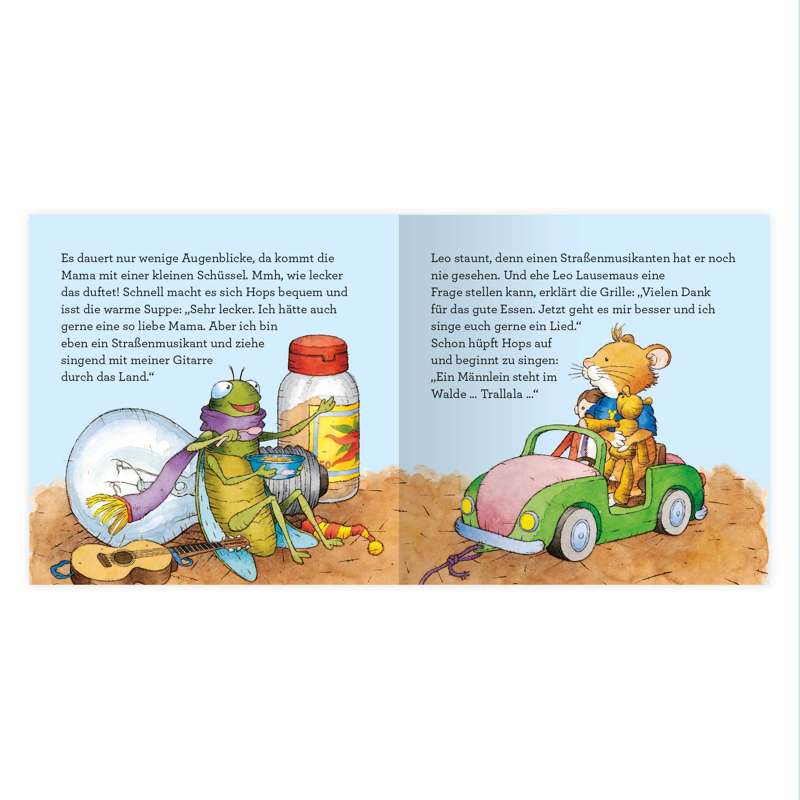 Es dauert nur wenige Augenblicke, da kommt die Mama mit einer kleinen Schüssel. Mmh, wie lecker das duftet! Schnell macht es sich Hops bequem und isst die warme Suppe: „Sehr lecker. Ich hätte auch gerne eine so liebe Mama. Aber ich bin eben ein Straßenmusikant und ziehe singend mit meiner Gitarre durch das Land.“

Leo staunt, denn einen Straßenmusikanten hat er noch nie gesehen. Und ehe Leo Lausemaus eine Frage stellen kann, erklärt die Grille: „Vielen Dank für das gute Essen. Jetzt geht es mir besser und ich singe euch gerne ein Lied.“ Schon hüpft Hops auf und beginnt zu singen: „Ein Männlein steht im Walde ... Trallala ...“